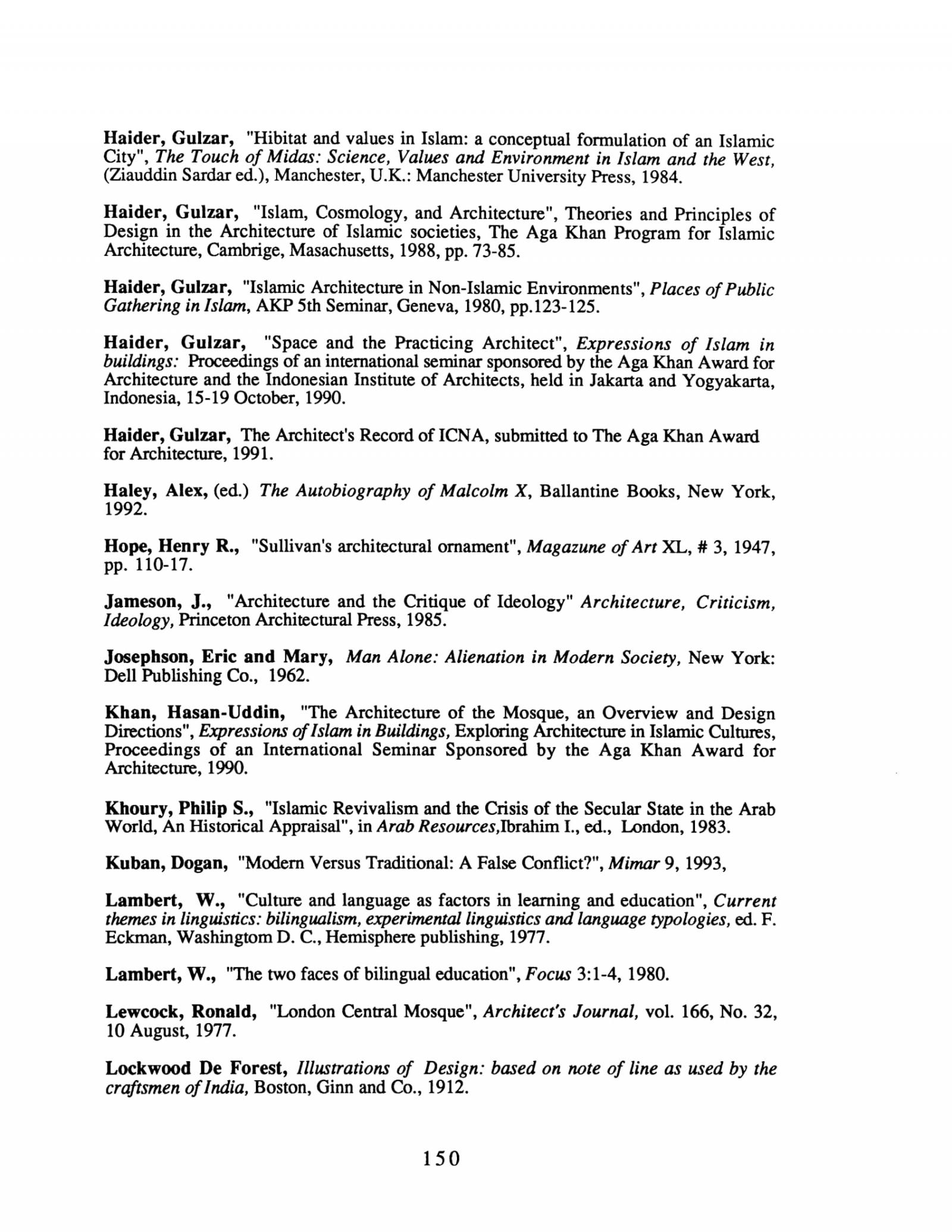 Haider, Gulzar, "Hibitat and values in Islam: a conceptual formulation of an Islamic City", The Touch of Midas: Science, Values and Environment in Islam and the West, (Ziauddin Sardar ed.), Manchester, U.K.: Manchester University Press, 1984.

Haider, Gulzar, "Islam, Cosmology, and Architecture", Theories and Principles of Design in the Architecture of Islamic societies, The Aga Khan Program for Islamic Architecture, Cambrige, Masachusetts, 1988, pp. 73-85.

Haider, Gulzar, "Islamic Architecture in Non-Islamic Environments", Places of Public Gathering in Islam, AKP 5th Seminar, Geneva, 1980, pp.123-125.

Haider, Gulzar, "Space and the Practicing Architect", Expressions of Islam in buildings: Proceedings of an international seminar sponsored by the Aga Khan Award for Architecture and the Indonesian Institute of Architects, held in Jakarta and Yogyakarta, Indonesia, 15-19 October, 1990.

Haider, Gulzar, The Architect's Record of ICNA, submitted to The Aga Khan Award for Architecture, 1991.

Haley, Alex, (ed.) The Autobiography of Malcolm X, Ballantine Books, New York, 1992.

Hope, Henry R., "Sullivan's architectural ornament", Magazune of Art XL, # 3, 1947, pp. 110-17.

Jameson, J., "Architecture and the Critique of Ideology" Architecture, Criticism, Ideology, Princeton Architectural Press, 1985.

Josephson, Eric and Mary, Man Alone: Alienation in Modern Society, New York: Dell Publishing Co., 1962.

Khan, Hasan-Uddin, "The Architecture of the Mosque, an Overview and Design Directions", Expressions of Islam in Buildings, Exploring Architecture in Islamic Cultures, Proceedings of an International Seminar Sponsored by the Aga Khan Award for Architecture, 1990.

Khoury, Philip S., "Islamic Revivalism and the Crisis of the Secular State in the Arab World, An Historical Appraisal", in Arab Resources,Ibrahim I., ed., London, 1983.

Kuban, Dogan, "Modern Versus Traditional: A False Conflict?", Mimar 9, 1993,

Lambert, W., "Culture and language as factors in learning and education", Current themes in linguistics: bilingualism, experimental linguistics and language typologies, ed. F. Eckman, Washingtom D. C., Hemisphere publishing, 1977.

Lambert, W., "The two faces of bilingual education", Focus 3:1-4, 1980.

Lewcock, Ronald, "London Central Mosque", Architect's Journal, vol. 166, No. 32, 10 August, 1977.

Lockwood De Forest, Illustrations of Design: based on note of line as used by the craftsmen of India, Boston, Ginn and Co., 1912.

150